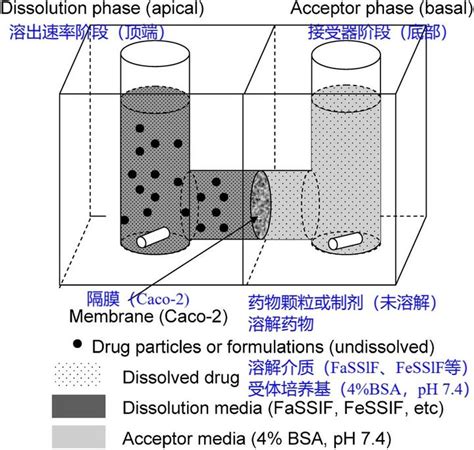 Dissolution phase (apical)
溶出速率阶段（顶端）

Acceptor phase (basal)
接受器阶段（底部）

隔膜（Caco-2)
Membrane (Caco-2)

药物颗粒或制剂（未溶解）
溶解药物

Drug particles or formulations (undissolved)

Dissolved drug
溶解介质（FaSSIF、FeSSIF等）
受体培养基（4%BSA，pH 7.4)

Dissolution media (FaSSIF, FeSSIF, etc)

Acceptor media (4% BSA, pH 7.4)